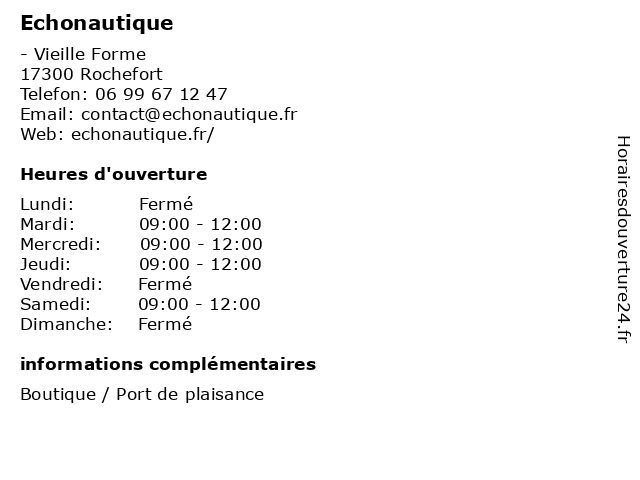 Echonautique

- Vieille Forme
17300 Rochefort
Telefon: 06 99 67 12 47
Email: contact@echonautique.fr
Web: echonautique.fr/

Heures d'ouverture

| | |
|---|---|
| Lundi: | Fermé |
| Mardi: | 09:00 - 12:00 |
| Mercredi: | 09:00 - 12:00 |
| Jeudi: | 09:00 - 12:00 |
| Vendredi: | Fermé |
| Samedi: | 09:00 - 12:00 |
| Dimanche: | Fermé |

informations complémentaires

Boutique / Port de plaisance

Horairesdouverture24.fr